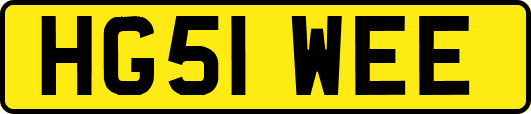 HG51 WEE